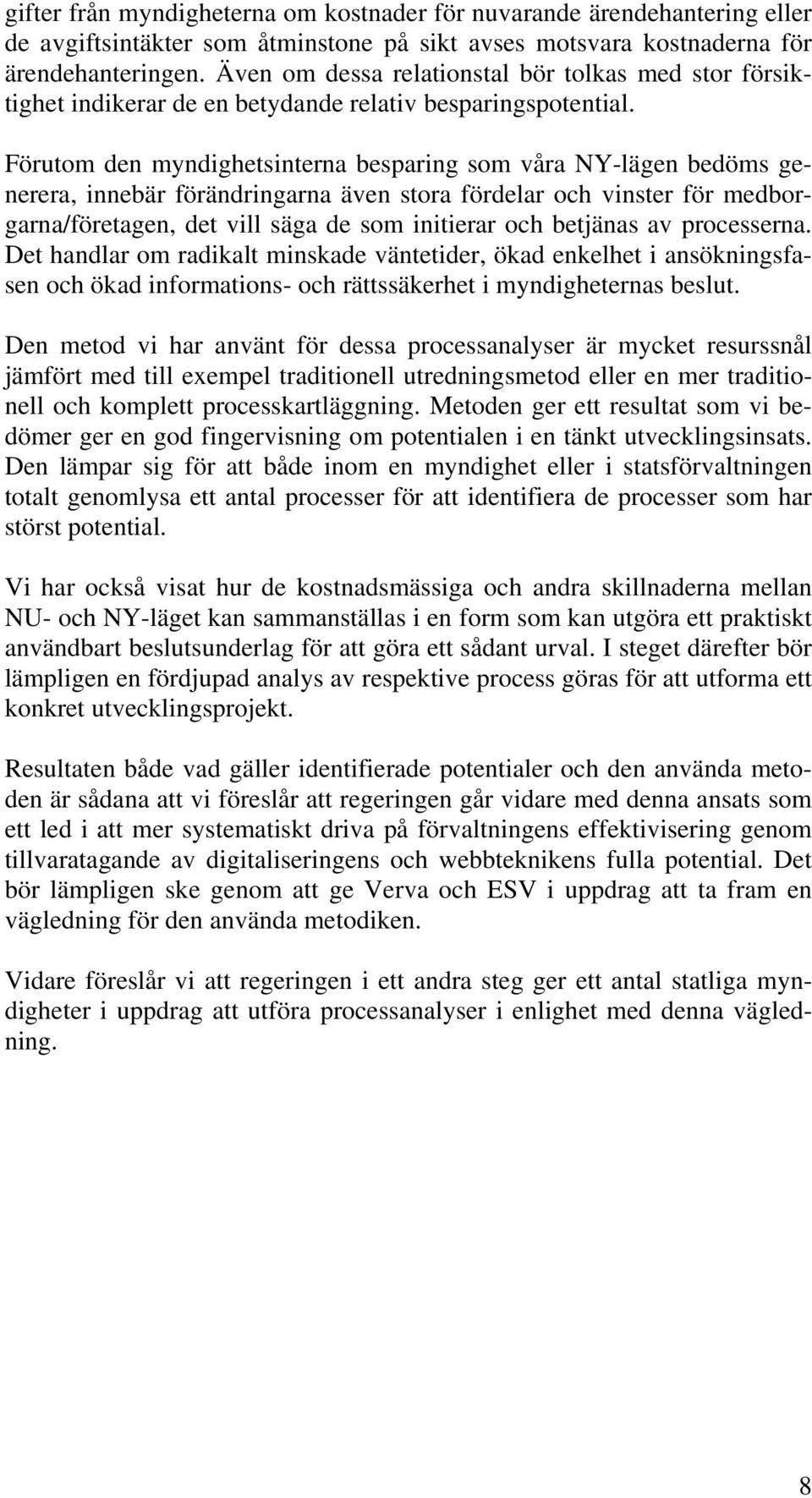 gifter från myndigheterna om kostnader för nuvarande ärendehantering eller de avgiftsintäkter som åtminstone på sikt avses motsvara kostnaderna för ärendehanteringen. Även om dessa relationstal bör tolkas med stor försiktighet indikerar de en betydande relativ besparingspotential.

Förutom den myndighetsinterna besparing som våra NY-lägen bedöms generera, innebär förändringarna även stora fördelar och vinster för medborgarna/företagen, det vill säga de som initierar och betjänas av processerna. Det handlar om radikalt minskade väntetider, ökad enkelhet i ansökningsfasen och ökad informations- och rättssäkerhet i myndigheternas beslut.

Den metod vi har använt för dessa processanalyser är mycket resurssnål jämfört med till exempel traditionell utredningsmetod eller en mer traditionell och komplett processkartläggning. Metoden ger ett resultat som vi bedömer ger en god fingervisning om potentialen i en tänkt utvecklingsinsats. Den lämpar sig för att både inom en myndighet eller i statsförvaltningen totalt genomlysa ett antal processer för att identifiera de processer som har störst potential.

Vi har också visat hur de kostnadsmässiga och andra skillnaderna mellan NU- och NY-läget kan sammanställas i en form som kan utgöra ett praktiskt användbart beslutsunderlag för att göra ett sådant urval. I steget därefter bör lämpligen en fördjupad analys av respektive process göras för att utforma ett konkret utvecklingsprojekt.

Resultaten både vad gäller identifierade potentialer och den använda metoden är sådana att vi föreslår att regeringen går vidare med denna ansats som ett led i att mer systematiskt driva på förvaltningens effektivisering genom tillvaratagande av digitaliseringens och webbteknikens fulla potential. Det bör lämpligen ske genom att ge Verva och ESV i uppdrag att ta fram en vägledning för den använda metodiken.

Vidare föreslår vi att regeringen i ett andra steg ger ett antal statliga myndigheter i uppdrag att utföra processanalyser i enlighet med denna vägledning.

8